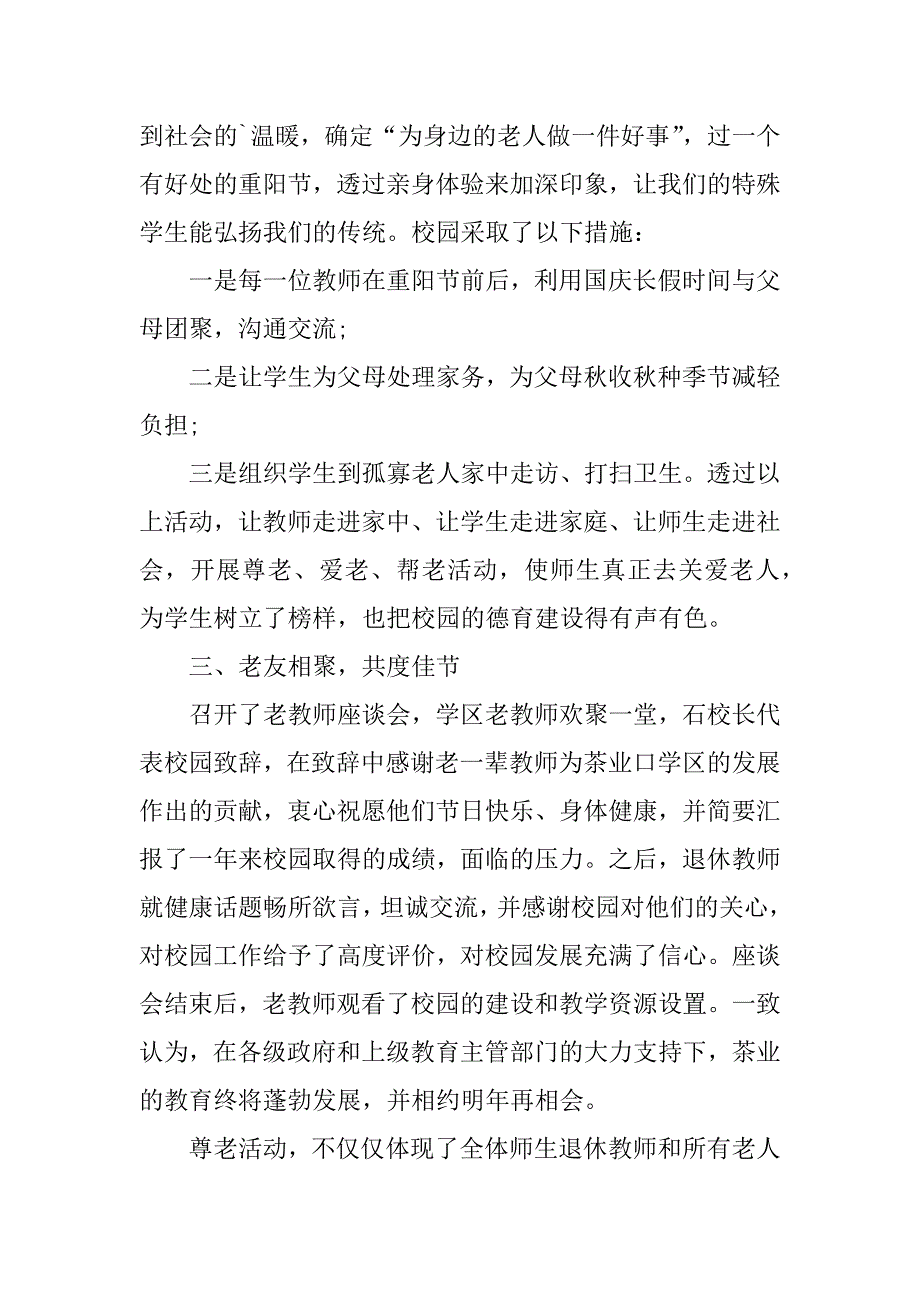 到社会的`温暖，确定“为身边的老人做一件好事”，过一个有好处的重阳节，透过亲身体验来加深印象，让我们的特殊学生能弘扬我们的传统。校园采取了以下措施：

一是每一位教师在重阳节前后，利用国庆长假时间与父母团聚，沟通交流；

二是让学生为父母处理家务，为父母秋收秋种季节减轻负担；

三是组织学生到孤寡老人家中走访、打扫卫生。透过以上活动，让教师走进家中、让学生走进家庭、让师生走进社会，开展尊老、爱老、帮老活动，使师生真正去关爱老人，为学生树立了榜样，也把校园的德育建设得有声有色。

三、老友相聚，共度佳节

召开了老教师座谈会，学区老教师欢聚一堂，石校长代表校园致辞，在致辞中感谢老一辈教师为茶业口学区的发展作出的贡献，衷心祝愿他们节日快乐、身体健康，并简要汇报了一年来校园取得的成绩，面临的压力。之后，退休教师就健康话题畅所欲言，坦诚交流，并感谢校园对他们的关心，对校园工作给予了高度评价，对校园发展充满了信心。座谈会结束后，老教师观看了校园的建设和教学资源设置。一致认为，在各级政府和上级教育主管部门的大力支持下，茶业的教育终将蓬勃发展，并相约明年再相会。

尊老活动，不仅仅体现了全体师生退休教师和所有老人